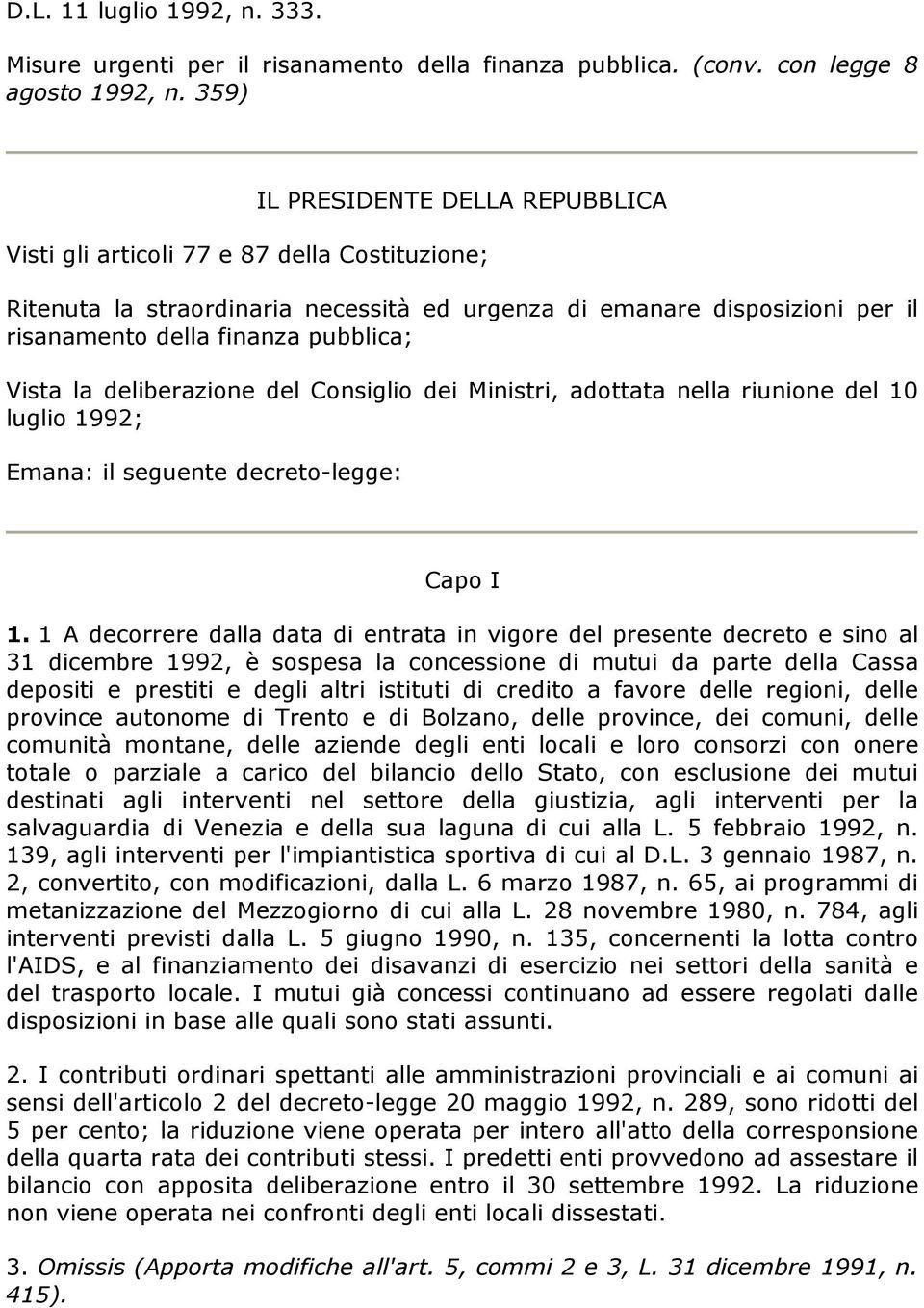 D.L. 11 luglio 1992, n. 333.

Misure urgenti per il risanamento della finanza pubblica. (conv. con legge 8 agosto 1992, n. 359)

IL PRESIDENTE DELLA REPUBBLICA

Visti gli articoli 77 e 87 della Costituzione;

Ritenuta la straordinaria necessità ed urgenza di emanare disposizioni per il risanamento della finanza pubblica;

Vista la deliberazione del Consiglio dei Ministri, adottata nella riunione del 10 luglio 1992;

Emana: il seguente decreto-legge:

Capo I

1. 1 A decorrere dalla data di entrata in vigore del presente decreto e sino al 31 dicembre 1992, è sospesa la concessione di mutui da parte della Cassa depositi e prestiti e degli altri istituti di credito a favore delle regioni, delle province autonome di Trento e di Bolzano, delle province, dei comuni, delle comunità montane, delle aziende degli enti locali e loro consorzi con onere totale o parziale a carico del bilancio dello Stato, con esclusione dei mutui destinati agli interventi nel settore della giustizia, agli interventi per la salvaguardia di Venezia e della sua laguna di cui alla L. 5 febbraio 1992, n. 139, agli interventi per l'impiantistica sportiva di cui al D.L. 3 gennaio 1987, n. 2, convertito, con modificazioni, dalla L. 6 marzo 1987, n. 65, ai programmi di metanizzazione del Mezzogiorno di cui alla L. 28 novembre 1980, n. 784, agli interventi previsti dalla L. 5 giugno 1990, n. 135, concernenti la lotta contro l'AIDS, e al finanziamento dei disavanzi di esercizio nei settori della sanità e del trasporto locale. I mutui già concessi continuano ad essere regolati dalle disposizioni in base alle quali sono stati assunti.

2. I contributi ordinari spettanti alle amministrazioni provinciali e ai comuni ai sensi dell'articolo 2 del decreto-legge 20 maggio 1992, n. 289, sono ridotti del 5 per cento; la riduzione viene operata per intero all'atto della corresponsione della quarta rata dei contributi stessi. I predetti enti provvedono ad assestare il bilancio con apposita deliberazione entro il 30 settembre 1992. La riduzione non viene operata nei confronti degli enti locali dissestati.

3. Omissis (Apporta modifiche all'art. 5, commi 2 e 3, L. 31 dicembre 1991, n. 415).